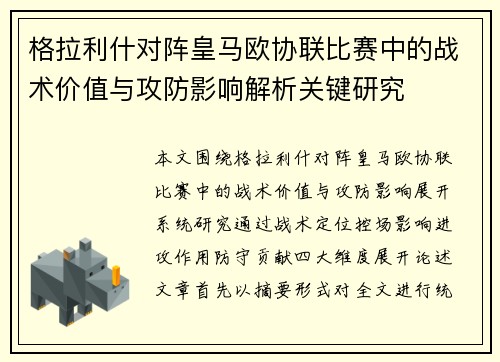 格拉利什对阵皇马欧协联比赛中的战术价值与攻防影响解析关键研究

本文围绕格拉利什对阵皇马欧协联比赛中的战术价值与攻防影响展开系统研究通过战术定位控场影响进攻作用防守贡献四大维度展开论述文章首先以摘要形式对全文进行统